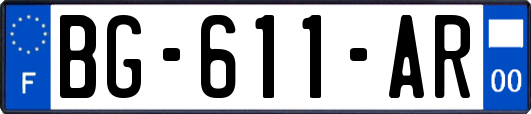 F
BG-611-AR
00